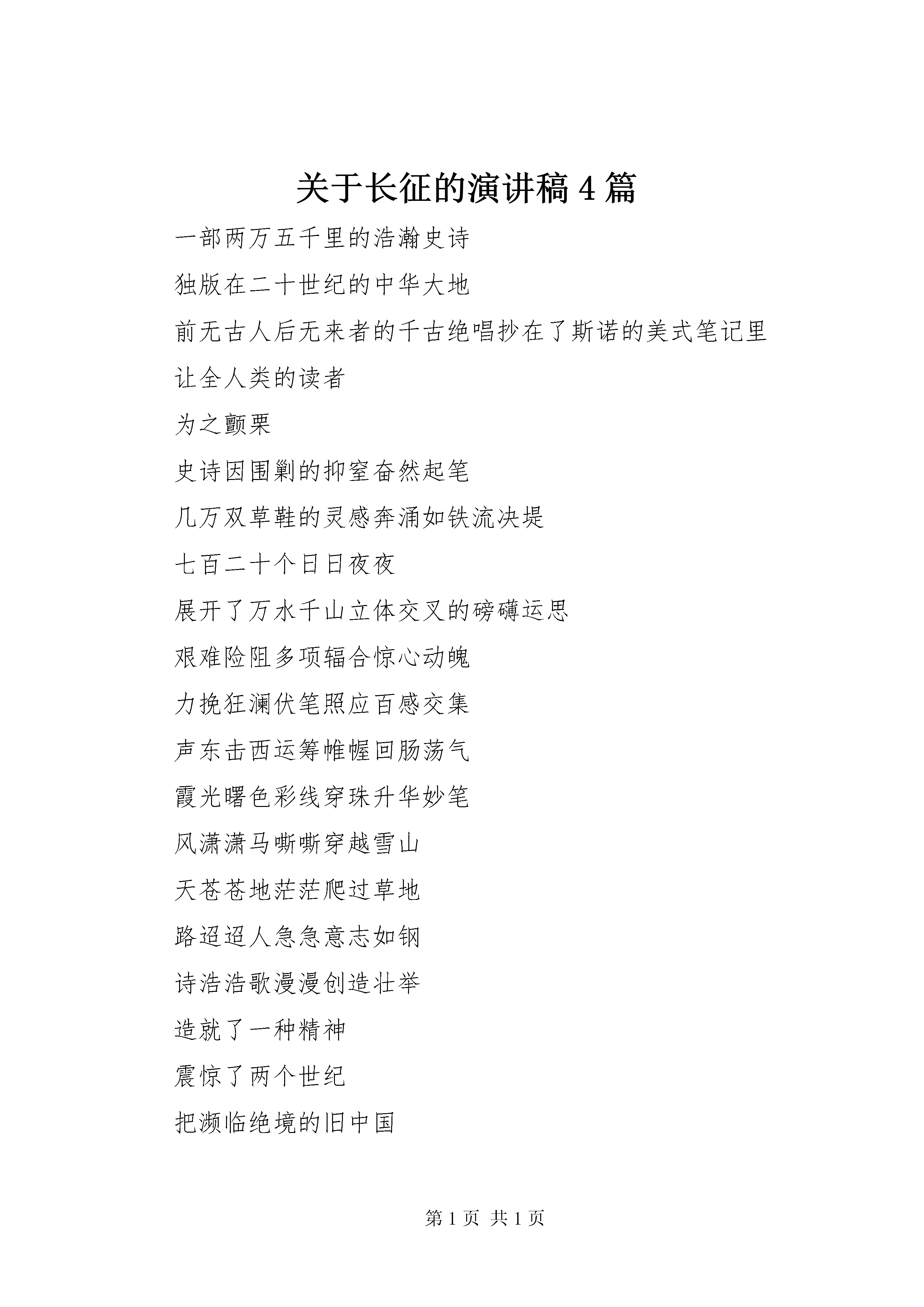 关于长征的演讲稿 4 篇

一部两万五千里的浩瀚史诗

独版在二十世纪的中华大地

前无古人后无来者的千古绝唱抄在了斯诺的美式笔记里

让全人类的读者

为之颤栗

史诗因围剿的抑窒奋然起笔

几万双草鞋的灵感奔涌如铁流决堤

七百二十个日日夜夜

展开了万水千山立体交叉的磅礴运思

艰难险阻多项辐合惊心动魄

力挽狂澜伏笔照应百感交集

声东击西运筹帷幄回肠荡气

霞光曙色彩线穿珠升华妙笔

风潇潇马嘶嘶穿越雪山

天苍苍地茫茫爬过草地

路迢迢人急急意志如钢

诗浩浩歌漫漫创造壮举

造就了一种精神

震惊了两个世纪

把濒临绝境的旧中国

第 1 页 共 1 页